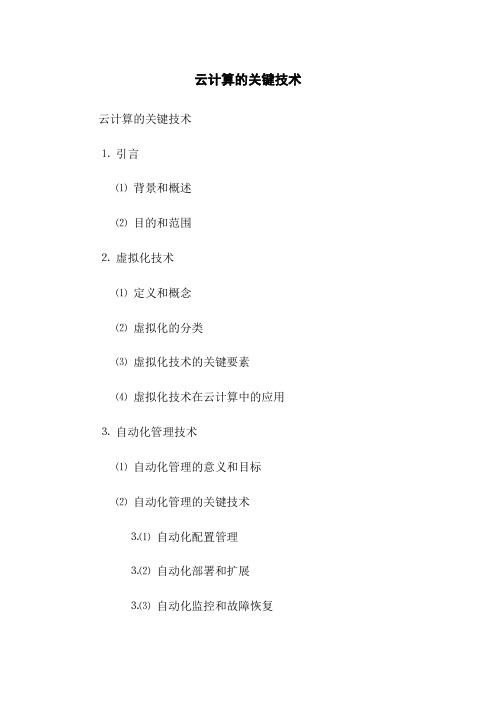 云计算的关键技术

云计算的关键技术

1. 引言

⑴ 背景和概述

⑵ 目的和范围

2. 虚拟化技术

⑴ 定义和概念

⑵ 虚拟化的分类

⑶ 虚拟化技术的关键要素

⑷ 虚拟化技术在云计算中的应用

3. 自动化管理技术

⑴ 自动化管理的意义和目标

⑵ 自动化管理的关键技术

3.⑴ 自动化配置管理

3.⑵ 自动化部署和扩展

3.⑶ 自动化监控和故障恢复